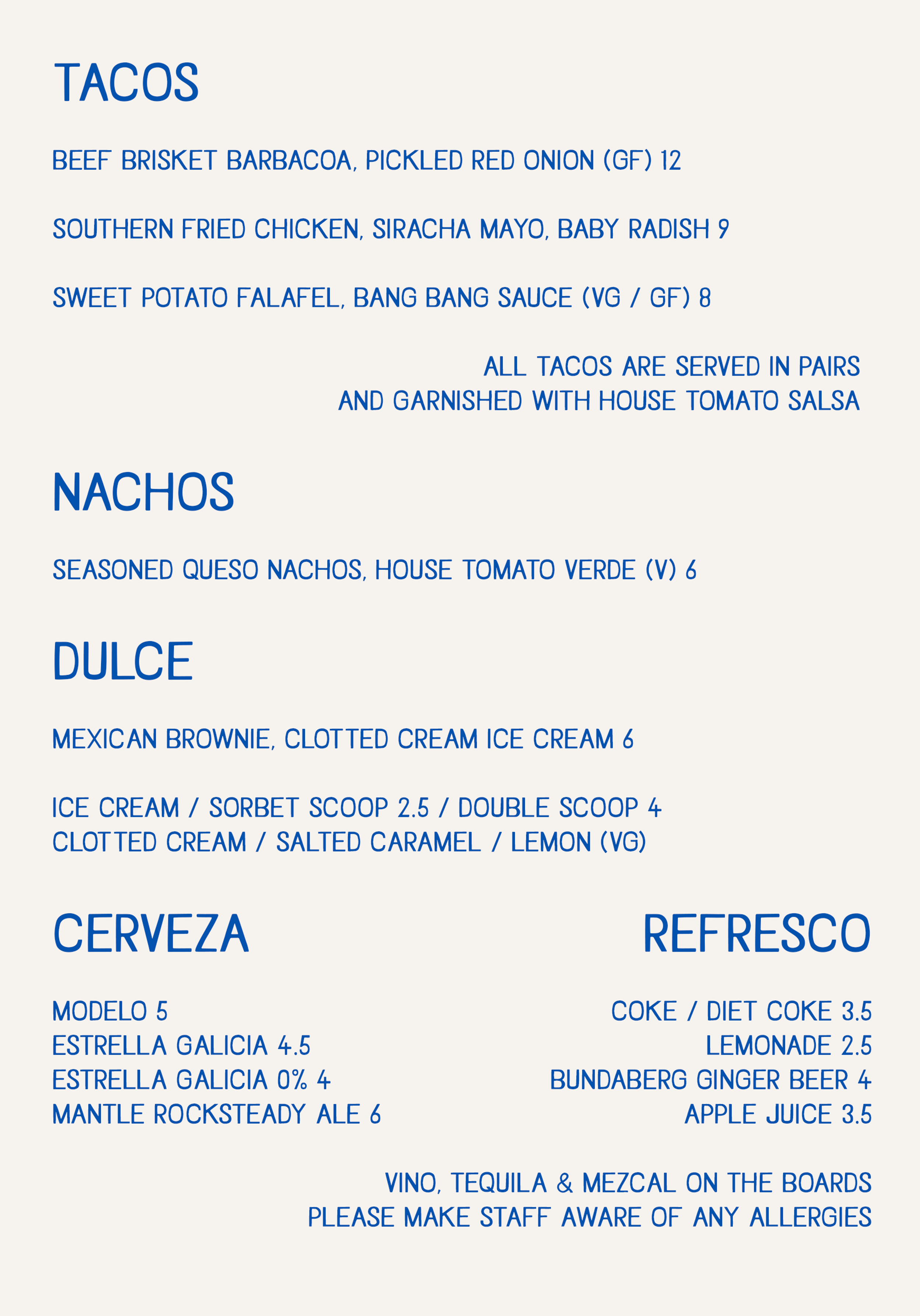 TACOS

BEEF BRISKET BARBACOA, PICKLED RED ONION (GF) 12

SOUTHERN FRIED CHICKEN, SIRACHA MAYO, BABY RADISH 9

SWEET POTATO FALAFEL, BANG BANG SAUCE (VG / GF) 8

ALL TACOS ARE SERVED IN PAIRS
AND GARNISHED WITH HOUSE TOMATO SALSA

NACHOS

SEASONED QUESO NACHOS, HOUSE TOMATO VERDE (V) 6

DULCE

MEXICAN BROWNIE, CLOTTED CREAM ICE CREAM 6

ICE CREAM / SORBET SCOOP 2.5 / DOUBLE SCOOP 4
CLOTTED CREAM / SALTED CARAMEL / LEMON (VG)

CERVEZA

MODELO 5
ESTRELLA GALICIA 4.5
ESTRELLA GALICIA 0% 4
MANTLE ROCKSTEADY ALE 6

REFRESCO

COKE / DIET COKE 3.5
LEMONADE 2.5
BUNDABERG GINGER BEER 4
APPLE JUICE 3.5

VINO, TEQUILA & MEZCAL ON THE BOARDS
PLEASE MAKE STAFF AWARE OF ANY ALLERGIES